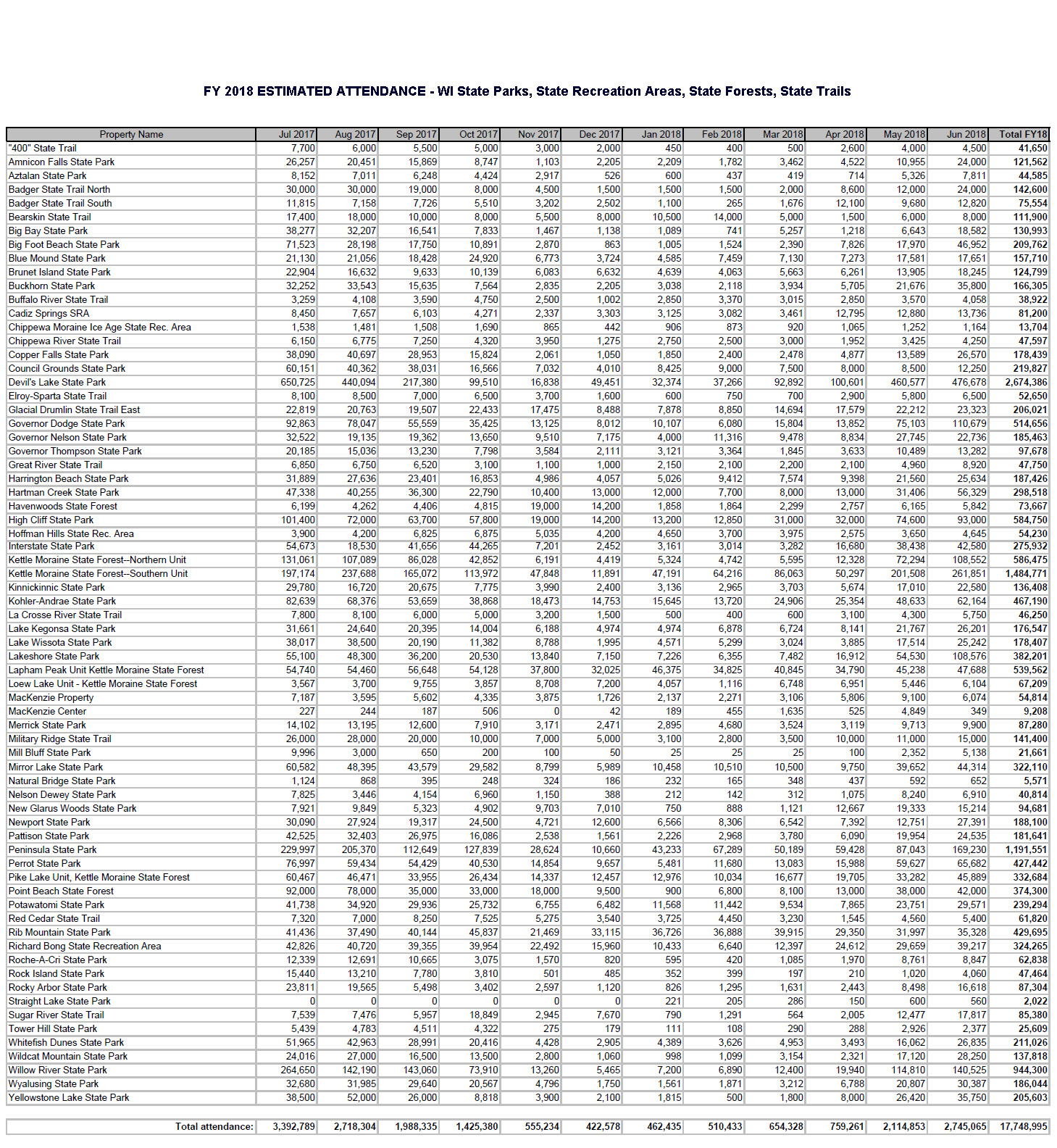 FY 2018 ESTIMATED ATTENDANCE - WI State Parks, State Recreation Areas, State Forests, State Trails

| Property Name | Jul 2017 | Aug 2017 | Sep 2017 | Oct 2017 | Nov 2017 | Dec 2017 | Jan 2018 | Feb 2018 | Mar 2018 | Apr 2018 | May 2018 | Jun 2018 | Total FY18 |
|---|---|---|---|---|---|---|---|---|---|---|---|---|---|
| "400" State Trail | 7,700 | 6,000 | 5,500 | 5,000 | 3,000 | 2,000 | 450 | 400 | 500 | 2,600 | 4,000 | 4,500 | 41,650 |
| Amnicon Falls State Park | 26,257 | 20,451 | 15,869 | 8,747 | 1,103 | 2,205 | 2,209 | 1,782 | 3,462 | 4,522 | 10,955 | 24,000 | 121,562 |
| Aztalan State Park | 8,152 | 7,011 | 6,248 | 4,424 | 2,917 | 526 | 600 | 437 | 419 | 714 | 5,326 | 7,811 | 44,585 |
| Badger State Trail North | 30,000 | 30,000 | 19,000 | 8,000 | 4,500 | 1,500 | 1,500 | 1,500 | 2,000 | 8,600 | 12,000 | 24,000 | 142,600 |
| Badger State Trail South | 11,815 | 7,158 | 7,726 | 5,510 | 3,202 | 2,502 | 1,100 | 265 | 1,676 | 12,100 | 9,680 | 12,820 | 75,554 |
| Bearskin State Trail | 17,400 | 18,000 | 10,000 | 8,000 | 5,500 | 8,000 | 10,500 | 14,000 | 5,000 | 1,500 | 6,000 | 8,000 | 111,900 |
| Big Bay State Park | 38,277 | 32,207 | 16,541 | 7,833 | 1,467 | 1,138 | 1,089 | 741 | 5,257 | 1,218 | 6,643 | 18,582 | 130,993 |
| Big Foot Beach State Park | 71,523 | 28,198 | 17,750 | 10,891 | 2,870 | 863 | 1,005 | 1,524 | 2,390 | 7,826 | 17,970 | 46,952 | 209,762 |
| Blue Mound State Park | 21,130 | 21,056 | 18,428 | 24,920 | 6,773 | 3,724 | 4,585 | 7,459 | 7,130 | 7,273 | 17,581 | 17,651 | 157,710 |
| Brunet Island State Park | 22,904 | 16,632 | 9,633 | 10,139 | 6,083 | 6,632 | 4,639 | 4,063 | 5,663 | 6,261 | 13,905 | 18,245 | 124,799 |
| Buckhorn State Park | 32,252 | 33,543 | 15,635 | 7,564 | 2,835 | 2,205 | 3,038 | 2,118 | 3,934 | 5,705 | 21,676 | 35,800 | 166,305 |
| Buffalo River State Trail | 3,259 | 4,108 | 3,590 | 4,750 | 2,500 | 1,002 | 2,850 | 3,370 | 3,015 | 2,850 | 3,570 | 4,058 | 38,922 |
| Cadiz Springs SRA | 8,450 | 7,657 | 6,103 | 4,271 | 2,337 | 3,303 | 3,125 | 3,082 | 3,461 | 12,795 | 12,880 | 13,736 | 81,200 |
| Chippewa Moraine Ice Age State Rec. Area | 1,538 | 1,481 | 1,508 | 1,690 | 865 | 442 | 906 | 873 | 920 | 1,065 | 1,252 | 1,164 | 13,704 |
| Chippewa River State Trail | 6,150 | 6,775 | 7,250 | 4,320 | 3,950 | 1,275 | 2,750 | 2,500 | 3,000 | 1,952 | 3,425 | 4,250 | 47,597 |
| Copper Falls State Park | 38,090 | 40,697 | 28,953 | 15,824 | 2,061 | 1,050 | 1,850 | 2,400 | 2,478 | 4,877 | 13,589 | 26,570 | 178,439 |
| Council Grounds State Park | 60,151 | 40,362 | 38,031 | 16,566 | 7,032 | 4,010 | 8,425 | 9,000 | 7,500 | 8,000 | 8,500 | 12,250 | 219,827 |
| Devil's Lake State Park | 650,725 | 440,094 | 217,380 | 99,510 | 16,838 | 49,451 | 32,374 | 37,266 | 92,892 | 100,601 | 460,577 | 476,678 | 2,674,386 |
| Elroy-Sparta State Trail | 8,100 | 8,500 | 7,000 | 6,500 | 3,700 | 1,600 | 600 | 750 | 700 | 2,900 | 5,800 | 6,500 | 52,650 |
| Glacial Drumlin State Trail East | 22,819 | 20,763 | 19,507 | 22,433 | 17,475 | 8,488 | 7,878 | 8,850 | 14,694 | 17,579 | 22,212 | 23,323 | 206,021 |
| Governor Dodge State Park | 92,863 | 78,047 | 55,559 | 35,425 | 13,125 | 8,012 | 10,107 | 6,080 | 15,804 | 13,852 | 75,103 | 110,679 | 514,656 |
| Governor Nelson State Park | 32,522 | 19,135 | 19,362 | 13,650 | 9,510 | 7,175 | 4,000 | 11,316 | 9,478 | 8,834 | 27,745 | 22,736 | 185,463 |
| Governor Thompson State Park | 20,185 | 15,036 | 13,230 | 7,798 | 3,584 | 2,111 | 3,121 | 3,364 | 1,845 | 3,633 | 10,489 | 13,282 | 97,678 |
| Great River State Trail | 6,850 | 6,750 | 6,520 | 3,100 | 1,100 | 1,000 | 2,150 | 2,100 | 2,200 | 2,100 | 4,960 | 8,920 | 47,750 |
| Harrington Beach State Park | 31,889 | 27,636 | 23,401 | 16,853 | 4,986 | 4,057 | 5,026 | 9,412 | 7,574 | 9,398 | 21,560 | 25,634 | 187,426 |
| Hartman Creek State Park | 47,338 | 40,255 | 36,300 | 22,790 | 10,400 | 13,000 | 12,000 | 7,700 | 8,000 | 13,000 | 31,406 | 56,329 | 298,518 |
| Havenwoods State Forest | 6,199 | 4,262 | 4,406 | 4,815 | 19,000 | 14,200 | 1,858 | 1,864 | 2,299 | 2,757 | 6,165 | 5,842 | 73,667 |
| High Cliff State Park | 101,400 | 72,000 | 63,700 | 57,800 | 19,000 | 14,200 | 13,200 | 12,850 | 31,000 | 32,000 | 74,600 | 93,000 | 584,750 |
| Hoffman Hills State Rec. Area | 3,900 | 4,200 | 6,825 | 6,875 | 5,035 | 4,200 | 4,650 | 3,700 | 3,975 | 2,575 | 3,650 | 4,645 | 54,230 |
| Interstate State Park | 54,673 | 18,530 | 41,656 | 44,265 | 7,201 | 2,452 | 3,161 | 3,014 | 3,282 | 16,680 | 38,438 | 42,580 | 275,932 |
| Kettle Moraine State Forest--Northern Unit | 131,061 | 107,089 | 86,028 | 42,852 | 6,191 | 4,419 | 5,324 | 4,742 | 5,595 | 12,328 | 72,294 | 108,552 | 586,475 |
| Kettle Moraine State Forest--Southern Unit | 197,174 | 237,688 | 165,072 | 113,972 | 47,848 | 11,891 | 47,191 | 64,216 | 86,063 | 50,297 | 201,508 | 261,851 | 1,484,771 |
| Kinnickinnic State Park | 29,780 | 16,720 | 20,675 | 7,775 | 3,990 | 2,400 | 3,136 | 2,965 | 3,703 | 5,674 | 17,010 | 22,580 | 136,408 |
| Kohler-Andrae State Park | 82,639 | 68,376 | 53,659 | 38,868 | 18,473 | 14,753 | 15,645 | 13,720 | 24,906 | 25,354 | 48,633 | 62,164 | 467,190 |
| La Crosse River State Trail | 7,800 | 8,100 | 6,000 | 5,000 | 3,200 | 1,500 | 500 | 400 | 600 | 3,100 | 4,300 | 5,750 | 46,250 |
| Lake Kegonsa State Park | 31,661 | 24,640 | 20,395 | 14,004 | 6,188 | 4,974 | 4,974 | 6,878 | 6,724 | 8,141 | 21,767 | 26,201 | 176,547 |
| Lake Wissota State Park | 38,017 | 38,500 | 20,190 | 11,382 | 8,788 | 1,995 | 4,571 | 5,299 | 3,024 | 3,885 | 17,514 | 25,242 | 178,407 |
| Lakeshore State Park | 55,100 | 48,300 | 36,200 | 20,530 | 13,840 | 7,150 | 7,226 | 6,355 | 7,482 | 16,912 | 54,530 | 108,576 | 382,201 |
| Lapham Peak Unit Kettle Moraine State Forest | 54,740 | 54,460 | 56,648 | 54,128 | 37,800 | 32,025 | 46,375 | 34,825 | 40,845 | 34,790 | 45,238 | 47,688 | 539,562 |
| Loew Lake Unit - Kettle Moraine State Forest | 3,567 | 3,700 | 9,755 | 3,857 | 8,708 | 7,200 | 4,057 | 1,116 | 6,748 | 6,951 | 5,446 | 6,104 | 67,209 |
| MacKenzie Property | 7,187 | 3,595 | 5,602 | 4,335 | 3,875 | 1,726 | 2,137 | 2,271 | 3,106 | 5,806 | 9,100 | 6,074 | 54,814 |
| MacKenzie Center | 227 | 244 | 187 | 506 | 0 | 42 | 189 | 455 | 1,635 | 525 | 4,849 | 349 | 9,208 |
| Merrick State Park | 14,102 | 13,195 | 12,600 | 7,910 | 3,171 | 2,471 | 2,895 | 4,680 | 3,524 | 3,119 | 9,713 | 9,900 | 87,280 |
| Military Ridge State Trail | 26,000 | 28,000 | 20,000 | 10,000 | 7,000 | 5,000 | 3,100 | 2,800 | 3,500 | 10,000 | 11,000 | 15,000 | 141,400 |
| Mill Bluff State Park | 9,996 | 3,000 | 650 | 200 | 100 | 50 | 25 | 25 | 25 | 100 | 2,352 | 5,138 | 21,661 |
| Mirror Lake State Park | 60,582 | 48,395 | 43,579 | 29,582 | 8,799 | 5,989 | 10,458 | 10,510 | 10,500 | 9,750 | 39,652 | 44,314 | 322,110 |
| Natural Bridge State Park | 1,124 | 868 | 395 | 248 | 324 | 186 | 232 | 165 | 348 | 437 | 592 | 652 | 5,571 |
| Nelson Dewey State Park | 7,825 | 3,446 | 4,154 | 6,960 | 1,150 | 388 | 212 | 142 | 312 | 1,075 | 8,240 | 6,910 | 40,814 |
| New Glarus Woods State Park | 7,921 | 9,849 | 5,323 | 4,902 | 9,703 | 7,010 | 750 | 888 | 1,121 | 12,667 | 19,333 | 15,214 | 94,681 |
| Newport State Park | 30,090 | 27,924 | 19,317 | 24,500 | 4,721 | 12,600 | 6,566 | 8,306 | 6,542 | 7,392 | 12,751 | 27,391 | 188,100 |
| Pattison State Park | 42,525 | 32,403 | 26,975 | 16,086 | 2,538 | 1,561 | 2,226 | 2,968 | 3,780 | 6,090 | 19,954 | 24,535 | 181,641 |
| Peninsula State Park | 229,997 | 205,370 | 112,649 | 127,839 | 28,624 | 10,660 | 43,233 | 67,289 | 50,189 | 59,428 | 87,043 | 169,230 | 1,191,551 |
| Perrot State Park | 76,997 | 59,434 | 54,429 | 40,530 | 14,854 | 9,657 | 5,481 | 11,680 | 13,083 | 15,988 | 59,627 | 65,682 | 427,442 |
| Pike Lake Unit, Kettle Moraine State Forest | 60,467 | 46,471 | 33,955 | 26,434 | 14,337 | 12,457 | 12,976 | 10,034 | 16,677 | 19,705 | 33,282 | 45,889 | 332,684 |
| Point Beach State Forest | 92,000 | 78,000 | 35,000 | 33,000 | 18,000 | 9,500 | 900 | 6,800 | 8,100 | 13,000 | 38,000 | 42,000 | 374,300 |
| Potawatomi State Park | 41,738 | 34,920 | 29,936 | 25,732 | 6,755 | 6,482 | 11,568 | 11,442 | 9,534 | 7,865 | 23,751 | 29,571 | 239,294 |
| Red Cedar State Trail | 7,320 | 7,000 | 8,250 | 7,525 | 5,275 | 3,540 | 3,725 | 4,450 | 3,230 | 1,545 | 4,560 | 5,400 | 61,820 |
| Rib Mountain State Park | 41,436 | 37,490 | 40,144 | 45,837 | 21,469 | 33,115 | 36,726 | 36,888 | 39,915 | 29,350 | 31,997 | 35,328 | 429,695 |
| Richard Bong State Recreation Area | 42,826 | 40,720 | 39,355 | 39,954 | 22,492 | 15,960 | 10,433 | 6,640 | 12,397 | 24,612 | 29,659 | 39,217 | 324,265 |
| Roche-A-Cri State Park | 12,339 | 12,691 | 10,665 | 3,075 | 1,570 | 820 | 595 | 420 | 1,085 | 1,970 | 8,761 | 8,847 | 62,838 |
| Rock Island State Park | 15,440 | 13,210 | 7,780 | 3,810 | 501 | 485 | 352 | 399 | 197 | 210 | 1,020 | 4,060 | 47,464 |
| Rocky Arbor State Park | 23,811 | 19,565 | 5,498 | 3,402 | 2,597 | 1,120 | 826 | 1,295 | 1,631 | 2,443 | 8,498 | 16,618 | 87,304 |
| Straight Lake State Park | 0 | 0 | 0 | 0 | 0 | 0 | 221 | 205 | 286 | 150 | 600 | 560 | 2,022 |
| Sugar River State Trail | 7,539 | 7,476 | 5,957 | 18,849 | 2,945 | 7,670 | 790 | 1,291 | 564 | 2,005 | 12,477 | 17,817 | 85,380 |
| Tower Hill State Park | 5,439 | 4,783 | 4,511 | 4,322 | 275 | 179 | 111 | 108 | 290 | 288 | 2,926 | 2,377 | 25,609 |
| Whitefish Dunes State Park | 51,965 | 42,963 | 28,991 | 20,416 | 4,428 | 2,905 | 4,389 | 3,626 | 4,953 | 3,493 | 16,062 | 26,835 | 211,026 |
| Wildcat Mountain State Park | 24,016 | 27,000 | 16,500 | 13,500 | 2,800 | 1,060 | 998 | 1,099 | 3,154 | 2,321 | 17,120 | 28,250 | 137,818 |
| Willow River State Park | 264,650 | 142,190 | 143,060 | 73,910 | 13,260 | 5,465 | 7,200 | 6,890 | 12,400 | 19,940 | 114,810 | 140,525 | 944,300 |
| Wyalusing State Park | 32,680 | 31,985 | 29,640 | 20,567 | 4,796 | 1,750 | 1,561 | 1,871 | 3,212 | 6,788 | 20,807 | 30,387 | 186,044 |
| Yellowstone Lake State Park | 38,500 | 52,000 | 26,000 | 8,818 | 3,900 | 2,100 | 1,815 | 500 | 1,800 | 8,000 | 26,420 | 35,750 | 205,603 |
| Total attendance: | 3,392,789 | 2,718,304 | 1,988,335 | 1,425,380 | 555,234 | 422,578 | 462,435 | 510,433 | 654,328 | 759,261 | 2,114,853 | 2,745,065 | 17,748,995 |